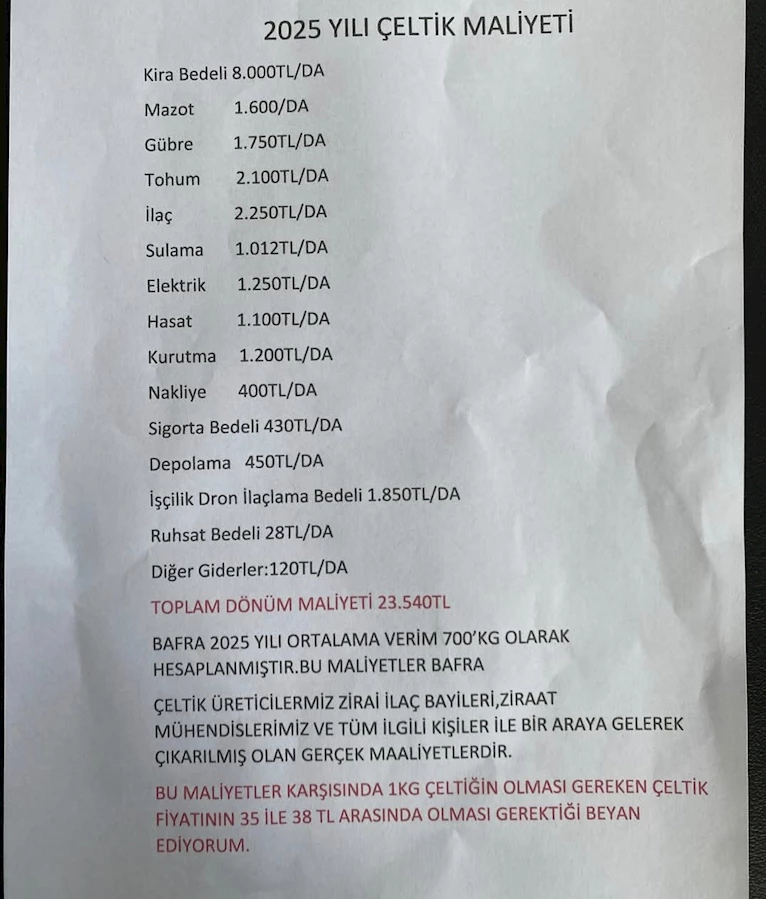 2025 YILI ÇELTİK MALİYETİ

Kira Bedeli 8.000TL/DA

Mazot 1.600/DA

Gübre 1.750TL/DA

Tohum 2.100TL/DA

İlaç 2.250TL/DA

Sulama 1.012TL/DA

Elektrik 1.250TL/DA

Hasat 1.100TL/DA

Kurutma 1.200TL/DA

Nakliye 400TL/DA

Sigorta Bedeli 430TL/DA

Depolama 450TL/DA

İşçilik Dron İlaçlama Bedeli 1.850TL/DA

Ruhsat Bedeli 28TL/DA

Diğer Giderler:120TL/DA

TOPLAM DÖNÜM MALİYETİ 23.540TL

BAFRA 2025 YILI ORTALAMA VERİM 700'KG OLARAK HESAPLANMIŞTIR.BU MALİYETLER BAFRA

ÇELTİK ÜRETİCİLERMİZ ZİRAİ İLAÇ BAYİLERİ,ZİRAAT MÜHENDİSLERİMİZ VE TÜM İLGİLİ KİŞİLER İLE BİR ARAYA GELEREK ÇIKARILMIŞ OLAN GERÇEK MAALİYETLERDİR.

BU MALİYETLER KARŞISINDA 1KG ÇELTİĞİN OLMASI GEREKEN ÇELTİK FİYATININ 35 İLE 38 TL ARASINDA OLMASI GEREKTİĞİ BEYAN EDİYORUM.